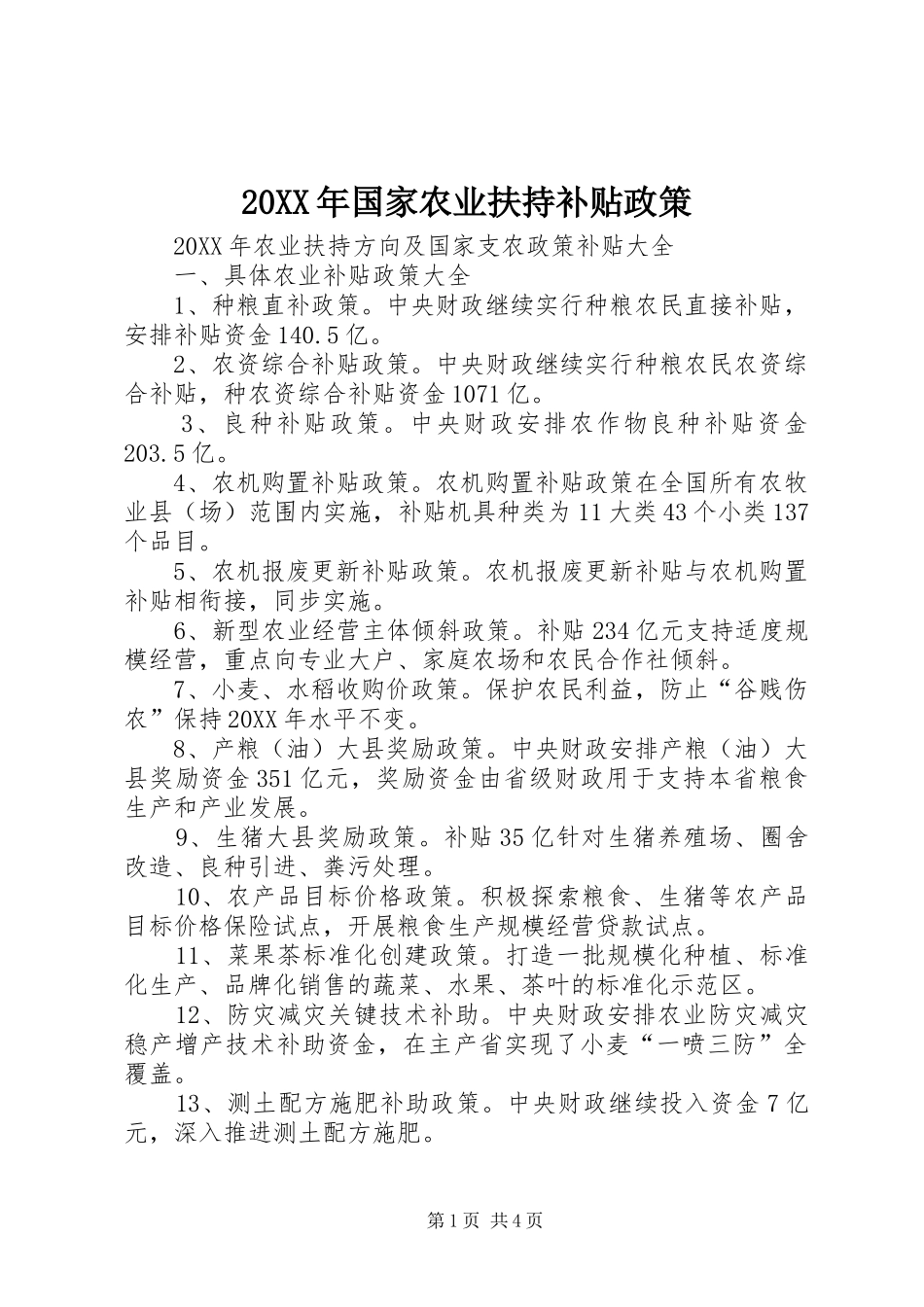 20XX年国家农业扶持补贴政策

20XX年农业扶持方向及国家支农政策补贴大全

一、具体农业补贴政策大全

1、种粮直补政策。中央财政继续实行种粮农民直接补贴，安排补贴资金140.5亿。

2、农资综合补贴政策。中央财政继续实行种粮农民农资综合补贴，种农资综合补贴资金1071亿。

3、良种补贴政策。中央财政安排农作物良种补贴资金203.5亿。

4、农机购置补贴政策。农机购置补贴政策在全国所有农牧业县（场）范围内实施，补贴机具种类为11大类43个小类137个品目。

5、农机报废更新补贴政策。农机报废更新补贴与农机购置补贴相衔接，同步实施。

6、新型农业经营主体倾斜政策。补贴234亿元支持适度规模经营，重点向专业大户、家庭农场和农民合作社倾斜。

7、小麦、水稻收购价政策。保护农民利益，防止“谷贱伤农”保持20XX年水平不变。

8、产粮（油）大县奖励政策。中央财政安排产粮（油）大县奖励资金351亿元，奖励资金由省级财政用于支持本省粮食生产和产业发展。

9、生猪大县奖励政策。补贴35亿针对生猪养殖场、圈舍改造、良种引进、粪污处理。

10、农产品目标价格政策。积极探索粮食、生猪等农产品目标价格保险试点，开展粮食生产规模经营贷款试点。

11、菜果茶标准化创建政策。打造一批规模化种植、标准化生产、品牌化销售的蔬菜、水果、茶叶的标准化示范区。

12、防灾减灾关键技术补助。中央财政安排农业防灾减灾稳产增产技术补助资金，在主产省实现了小麦“一喷三防”全覆盖。

13、测土配方施肥补助政策。中央财政继续投入资金7亿元，深入推进测土配方施肥。

第1页 共4页